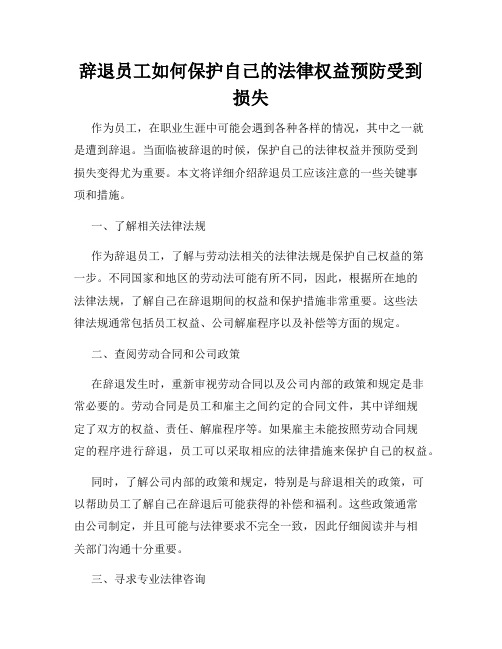 辞退员工如何保护自己的法律权益预防受到损失

作为员工，在职业生涯中可能会遇到各种各样的情况，其中之一就是遭到辞退。当面临被辞退的时候，保护自己的法律权益并预防受到损失变得尤为重要。本文将详细介绍辞退员工应该注意的一些关键事项和措施。

一、了解相关法律法规

作为辞退员工，了解与劳动法相关的法律法规是保护自己权益的第一步。不同国家和地区的劳动法可能有所不同，因此，根据所在地的法律法规，了解自己在辞退期间的权益和保护措施非常重要。这些法律法规通常包括员工权益、公司解雇程序以及补偿等方面的规定。

二、查阅劳动合同和公司政策

在辞退发生时，重新审视劳动合同以及公司内部的政策和规定是非常必要的。劳动合同是员工和雇主之间约定的合同文件，其中详细规定了双方的权益、责任、解雇程序等。如果雇主未能按照劳动合同规定的程序进行辞退，员工可以采取相应的法律措施来保护自己的权益。

同时，了解公司内部的政策和规定，特别是与辞退相关的政策，可以帮助员工了解自己在辞退后可能获得的补偿和福利。这些政策通常由公司制定，并且可能与法律要求不完全一致，因此仔细阅读并与相关部门沟通十分重要。

三、寻求专业法律咨询